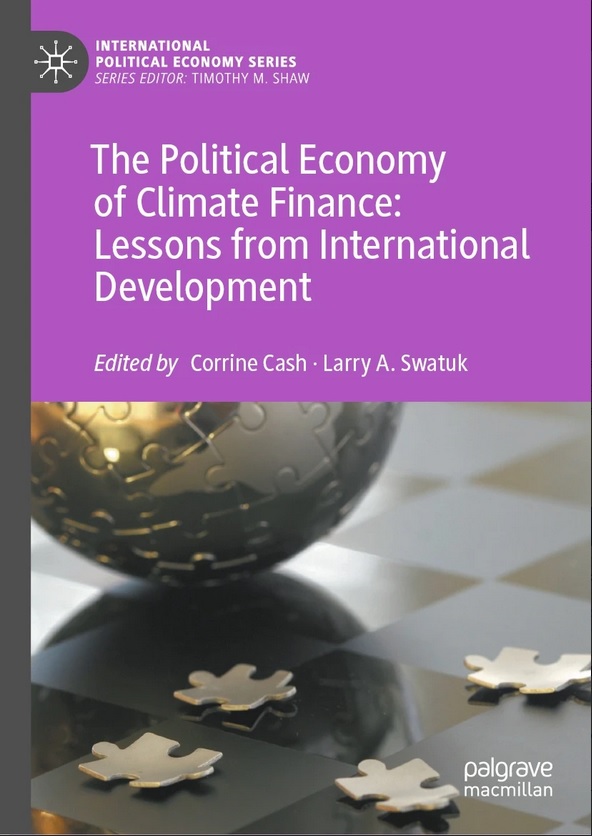 INTERNATIONAL POLITICAL ECONOMY SERIES
SERIES EDITOR: TIMOTHY M. SHAW

The Political Economy of Climate Finance: Lessons from International Development

Edited by Corrine Cash · Larry A. Swatuk

palgrave macmillan